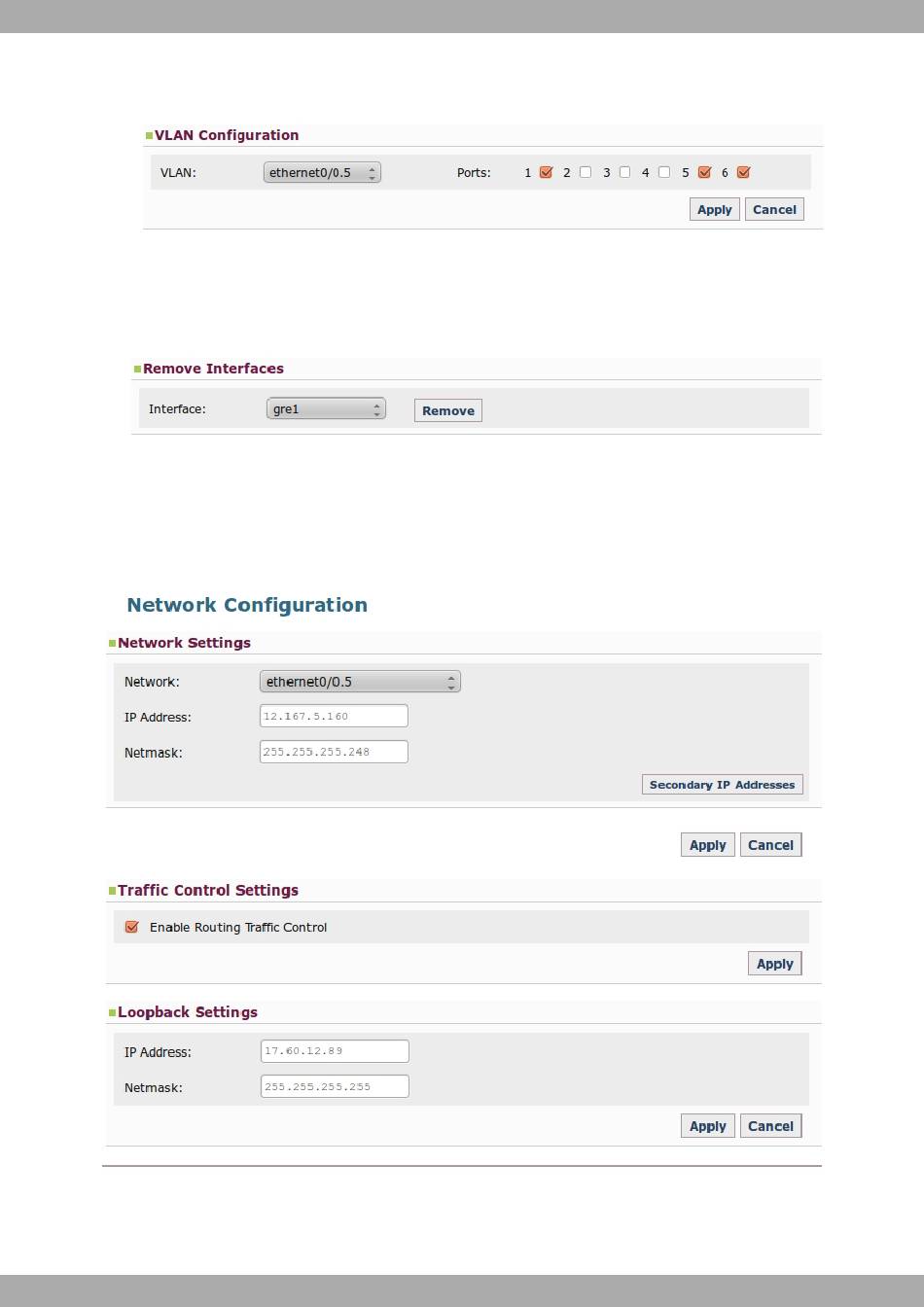 VLAN Configuration

VLAN: ethernet0/0.5

Ports: 1 2 3 4 5 6

Apply Cancel

Remove Interfaces

Interface: gre1 Remove

Network Configuration

Network Settings

Network: ethernet0/0.5

IP Address: 12.167.5.160

Netmask: 255.255.255.248

Secondary IP Addresses

Apply Cancel

Traffic Control Settings

Enable Routing Traffic Control

Apply

Loopback Settings

IP Address: 17.60.12.89

Netmask: 255.255.255.255

Apply Cancel